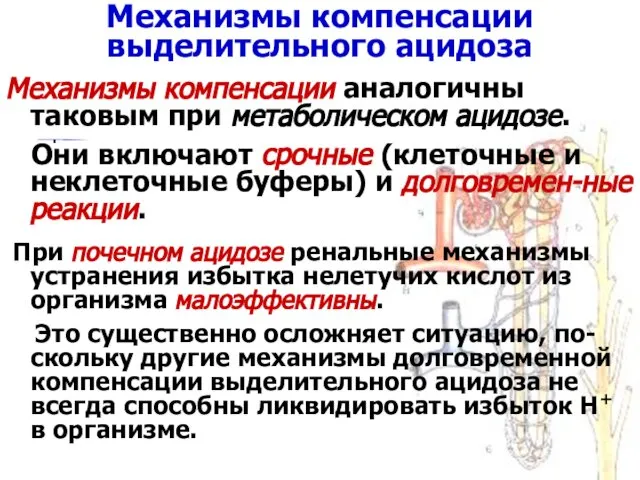 Механизмы компенсации выделительного ацидоза

Механизмы компенсации аналогичны таковым при метаболическом ацидозе.

Они включают срочные (клеточные и неклеточные буферы) и долговремен-ные реакции.

При почечном ацидозе ренальные механизмы устранения избытка нелетучих кислот из организма малоэффективны.

Это существенно осложняет ситуацию, поскольку другие механизмы долговременной компенсации выделительного ацидоза не всегда способны ликвидировать избыток $H^+$ в организме.